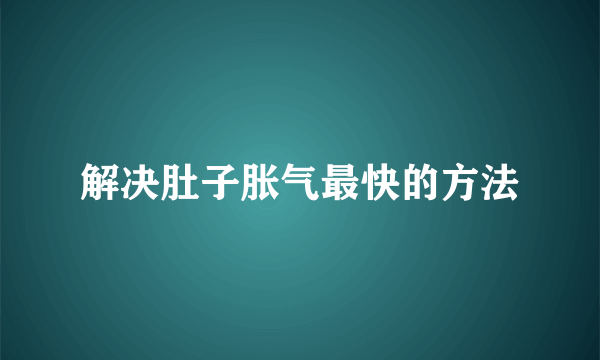 解决肚子胀气最快的方法